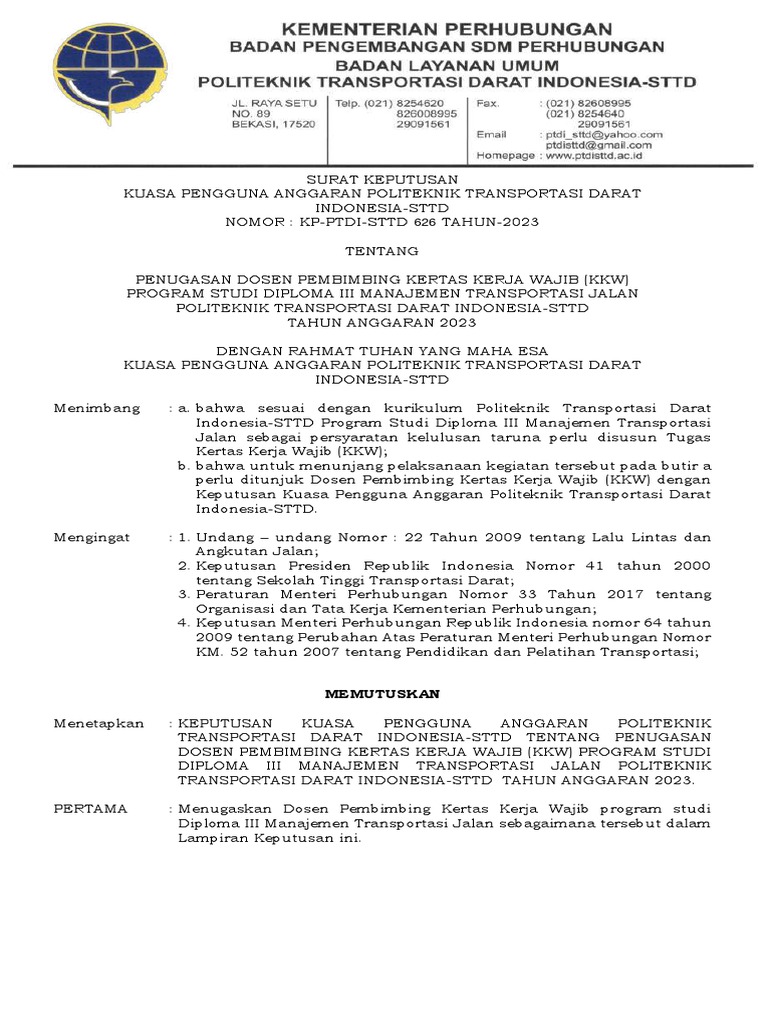 KEMENTERIAN PERHUBUNGAN
BADAN PENGEMBANGAN SDM PERHUBUNGAN
BADAN LAYANAN UMUM
POLITEKNIK TRANSPORTASI DARAT INDONESIA-STTD

JL. RAYA SETU NO. 89 BEKASI, 17520

Telp. (021) 8254620
826008995
29091561

Fax. : (021) 82608995
(021) 8254640
29091561
Email : ptdi_sttd@yahoo.com
ptdisttd@gmail.com
Homepage : www.ptdisttd.ac.id

SURAT KEPUTUSAN
KUASA PENGGUNA ANGGARAN POLITEKNIK TRANSPORTASI DARAT INDONESIA-STTD
NOMOR : KP-PTDI-STTD 626 TAHUN-2023

TENTANG

PENUGASAN DOSEN PEMBIMBING KERTAS KERJA WAJIB (KKW)
PROGRAM STUDI DIPLOMA III MANAJEMEN TRANSPORTASI JALAN
POLITEKNIK TRANSPORTASI DARAT INDONESIA-STTD
TAHUN ANGGARAN 2023

DENGAN RAHMAT TUHAN YANG MAHA ESA
KUASA PENGGUNA ANGGARAN POLITEKNIK TRANSPORTASI DARAT INDONESIA-STTD

Menimbang : a. bahwa sesuai dengan kurikulum Politeknik Transportasi Darat Indonesia-STTD Program Studi Diploma III Manajemen Transportasi Jalan sebagai persyaratan kelulusan taruna perlu disusun Tugas Kertas Kerja Wajib (KKW);
b. bahwa untuk menunjang pelaksanaan kegiatan tersebut pada butir a perlu ditunjuk Dosen Pembimbing Kertas Kerja Wajib (KKW) dengan Keputusan Kuasa Pengguna Anggaran Politeknik Transportasi Darat Indonesia-STTD.

Mengingat : 1. Undang – undang Nomor : 22 Tahun 2009 tentang Lalu Lintas dan Angkutan Jalan;
2. Keputusan Presiden Republik Indonesia Nomor 41 tahun 2000 tentang Sekolah Tinggi Transportasi Darat;
3. Peraturan Menteri Perhubungan Nomor 33 Tahun 2017 tentang Organisasi dan Tata Kerja Kementerian Perhubungan;
4. Keputusan Menteri Perhubungan Republik Indonesia nomor 64 tahun 2009 tentang Perubahan Atas Peraturan Menteri Perhubungan Nomor KM. 52 tahun 2007 tentang Pendidikan dan Pelatihan Transportasi;

MEMUTUSKAN

Menetapkan : KEPUTUSAN KUASA PENGGUNA ANGGARAN POLITEKNIK TRANSPORTASI DARAT INDONESIA-STTD TENTANG PENUGASAN DOSEN PEMBIMBING KERTAS KERJA WAJIB (KKW) PROGRAM STUDI DIPLOMA III MANAJEMEN TRANSPORTASI JALAN POLITEKNIK TRANSPORTASI DARAT INDONESIA-STTD TAHUN ANGGARAN 2023.

PERTAMA : Menugaskan Dosen Pembimbing Kertas Kerja Wajib program studi Diploma III Manajemen Transportasi Jalan sebagaimana tersebut dalam Lampiran Keputusan ini.